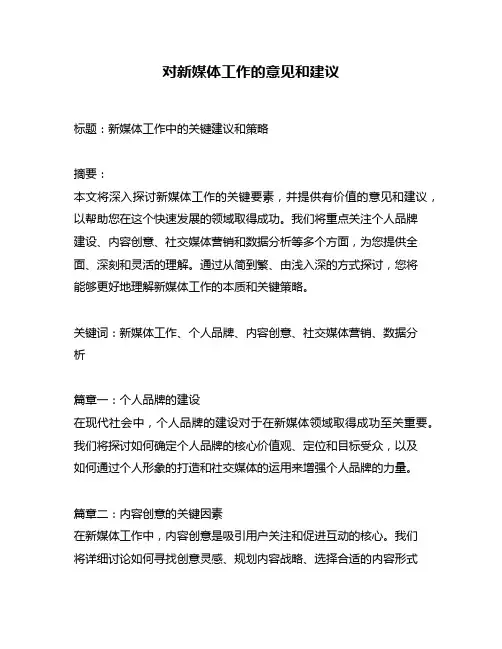 对新媒体工作的意见和建议

标题：新媒体工作中的关键建议和策略

摘要：
本文将深入探讨新媒体工作的关键要素，并提供有价值的意见和建议，以帮助您在这个快速发展的领域取得成功。我们将重点关注个人品牌建设、内容创意、社交媒体营销和数据分析等多个方面，为您提供全面、深刻和灵活的理解。通过从简到繁、由浅入深的方式探讨，您将能够更好地理解新媒体工作的本质和关键策略。

关键词：新媒体工作、个人品牌、内容创意、社交媒体营销、数据分析

篇章一：个人品牌的建设
在现代社会中，个人品牌的建设对于在新媒体领域取得成功至关重要。我们将探讨如何确定个人品牌的核心价值观、定位和目标受众，以及如何通过个人形象的打造和社交媒体的运用来增强个人品牌的力量。

篇章二：内容创意的关键因素
在新媒体工作中，内容创意是吸引用户关注和促进互动的核心。我们将详细讨论如何寻找创意灵感、规划内容战略、选择合适的内容形式